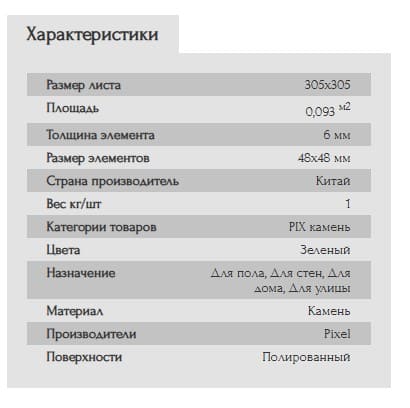 Характеристики

| | |
|---|---|
| Размер листа | 305x305 |
| Площадь | 0,093 $м^2$ |
| Толщина элемента | 6 мм |
| Размер элементов | 48x48 мм |
| Страна производитель | Китай |
| Вес кг/шт | 1 |
| Категории товаров | PIX камень |
| Цвета | Зеленый |
| Назначение | Для пола, Для стен, Для дома, Для улицы |
| Материал | Камень |
| Производители | Pixel |
| Поверхности | Полированный |